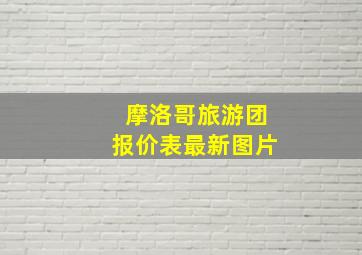 摩洛哥旅游团
报价表最新图片